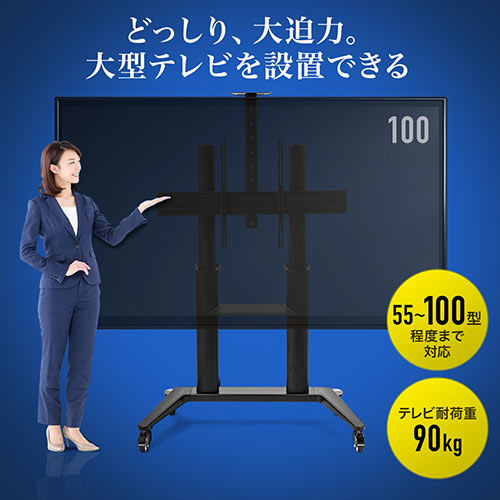 どっしり、大迫力。
大型テレビを設置できる

100

55~100型
程度まで
対応

テレビ耐荷重
90kg